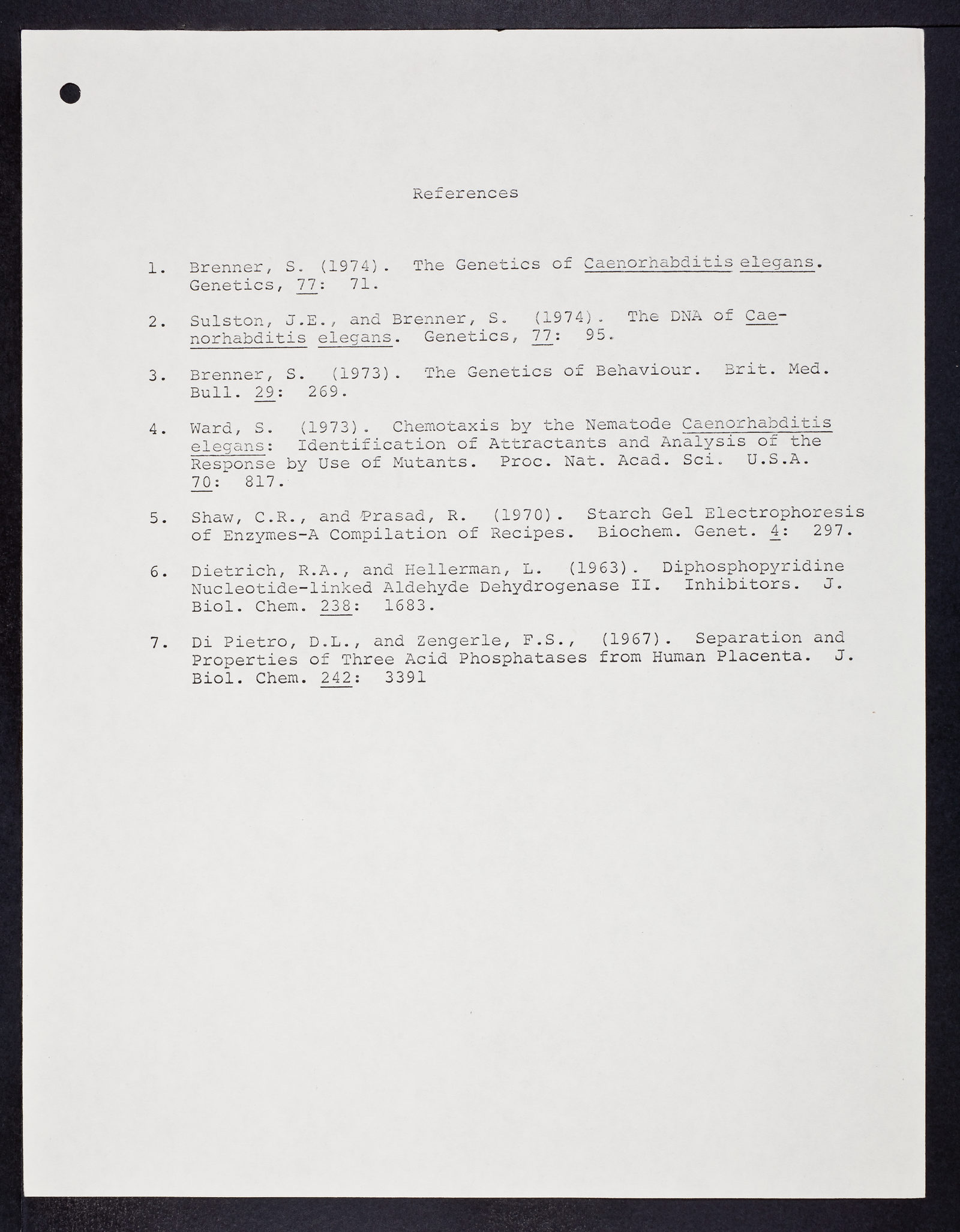 References

1. Brenner, S. (1974). The Genetics of Caenorhabditis elegans. Genetics, 77: 71.

2. Sulston, J.E., and Brenner, S. (1974). The DNA of Caenorhabditis elegans. Genetics, 77: 95.

3. Brenner, S. (1973). The Genetics of Behaviour. Brit. Med. Bull. 29: 269.

4. Ward, S. (1973). Chemotaxis by the Nematode Caenorhabditis elegans: Identification of Attractants and Analysis of the Response by Use of Mutants. Proc. Nat. Acad. Sci. U.S.A. 70: 817.

5. Shaw, C.R., and Prasad, R. (1970). Starch Gel Electrophoresis of Enzymes-A Compilation of Recipes. Biochem. Genet. 4: 297.

6. Dietrich, R.A., and Hellerman, L. (1963). Diphosphopyridine Nucleotide-linked Aldehyde Dehydrogenase II. Inhibitors. J. Biol. Chem. 238: 1683.

7. Di Pietro, D.L., and Zengerle, F.S., (1967). Separation and Properties of Three Acid Phosphatases from Human Placenta. J. Biol. Chem. 242: 3391